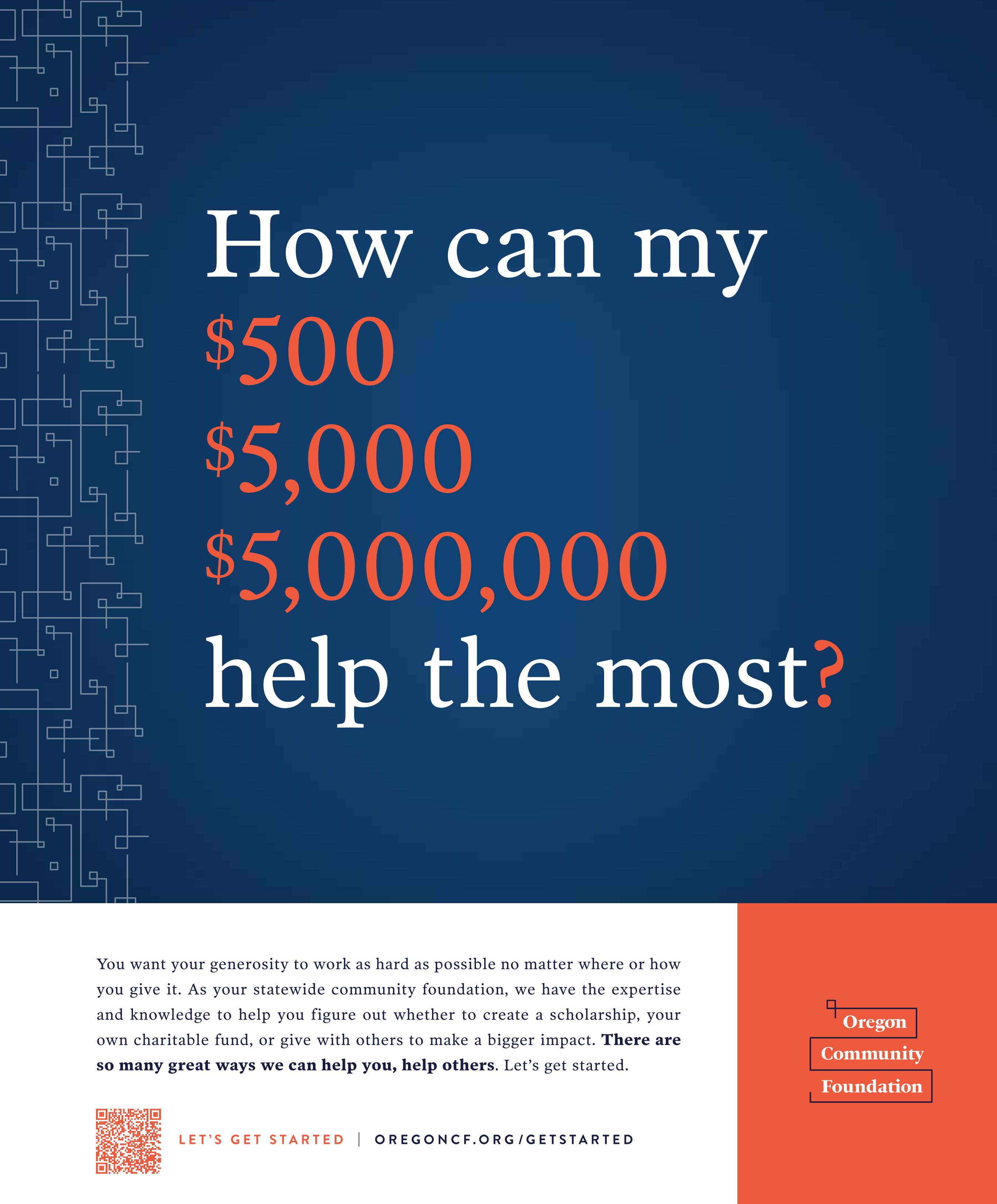 How can my
$500
$5,000
$5,000,000
help the most?

You want your generosity to work as hard as possible no matter where or how you give it. As your statewide community foundation, we have the expertise and knowledge to help you figure out whether to create a scholarship, your own charitable fund, or give with others to make a bigger impact. There are so many great ways we can help you, help others. Let's get started.

LET'S GET STARTED | OREGONCF.ORG/GETSTARTED

Oregon
Community
Foundation